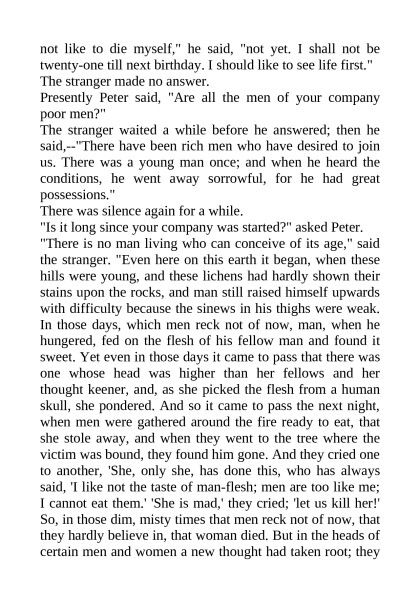 not like to die myself," he said, "not yet. I shall not be twenty-one till next birthday. I should like to see life first."
The stranger made no answer.
Presently Peter said, "Are all the men of your company poor men?"
The stranger waited a while before he answered; then he said,--"There have been rich men who have desired to join us. There was a young man once; and when he heard the conditions, he went away sorrowful, for he had great possessions."
There was silence again for a while.
"Is it long since your company was started?" asked Peter.
"There is no man living who can conceive of its age," said the stranger. "Even here on this earth it began, when these hills were young, and these lichens had hardly shown their stains upon the rocks, and man still raised himself upwards with difficulty because the sinews in his thighs were weak. In those days, which men reck not of now, man, when he hungered, fed on the flesh of his fellow man and found it sweet. Yet even in those days it came to pass that there was one whose head was higher than her fellows and her thought keener, and, as she picked the flesh from a human skull, she pondered. And so it came to pass the next night, when men were gathered around the fire ready to eat, that she stole away, and when they went to the tree where the victim was bound, they found him gone. And they cried one to another, 'She, only she, has done this, who has always said, 'I like not the taste of man-flesh; men are too like me; I cannot eat them.' 'She is mad,' they cried; 'let us kill her!' So, in those dim, misty times that men reck not of now, that they hardly believe in, that woman died. But in the heads of certain men and women a new thought had taken root; they